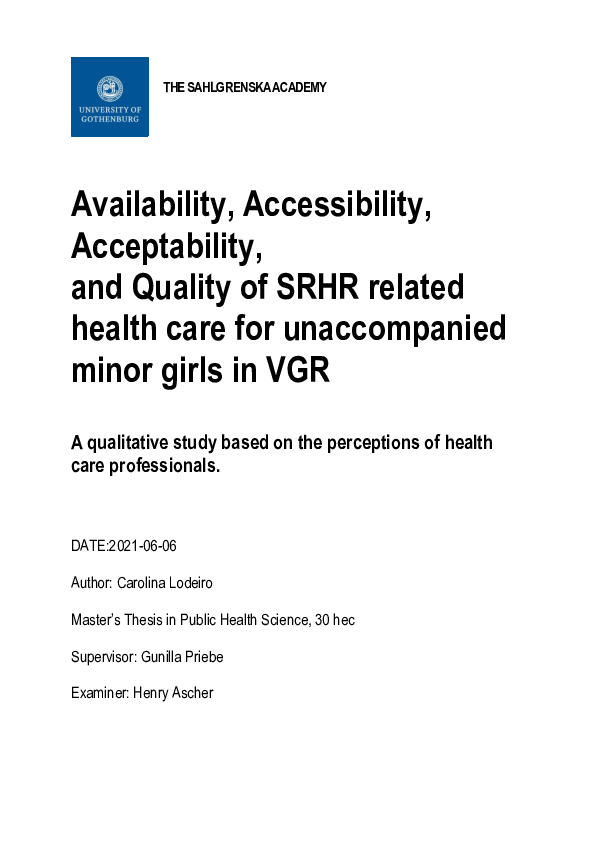 UNIVERSITY OF GOTHENBURG

THE SAHLGRENSKA ACADEMY

Availability, Accessibility, Acceptability, and Quality of SRHR related health care for unaccompanied minor girls in VGR

A qualitative study based on the perceptions of health care professionals.

DATE:2021-06-06

Author: Carolina Lodeiro

Master's Thesis in Public Health Science, 30 hec

Supervisor: Gunilla Priebe

Examiner: Henry Ascher